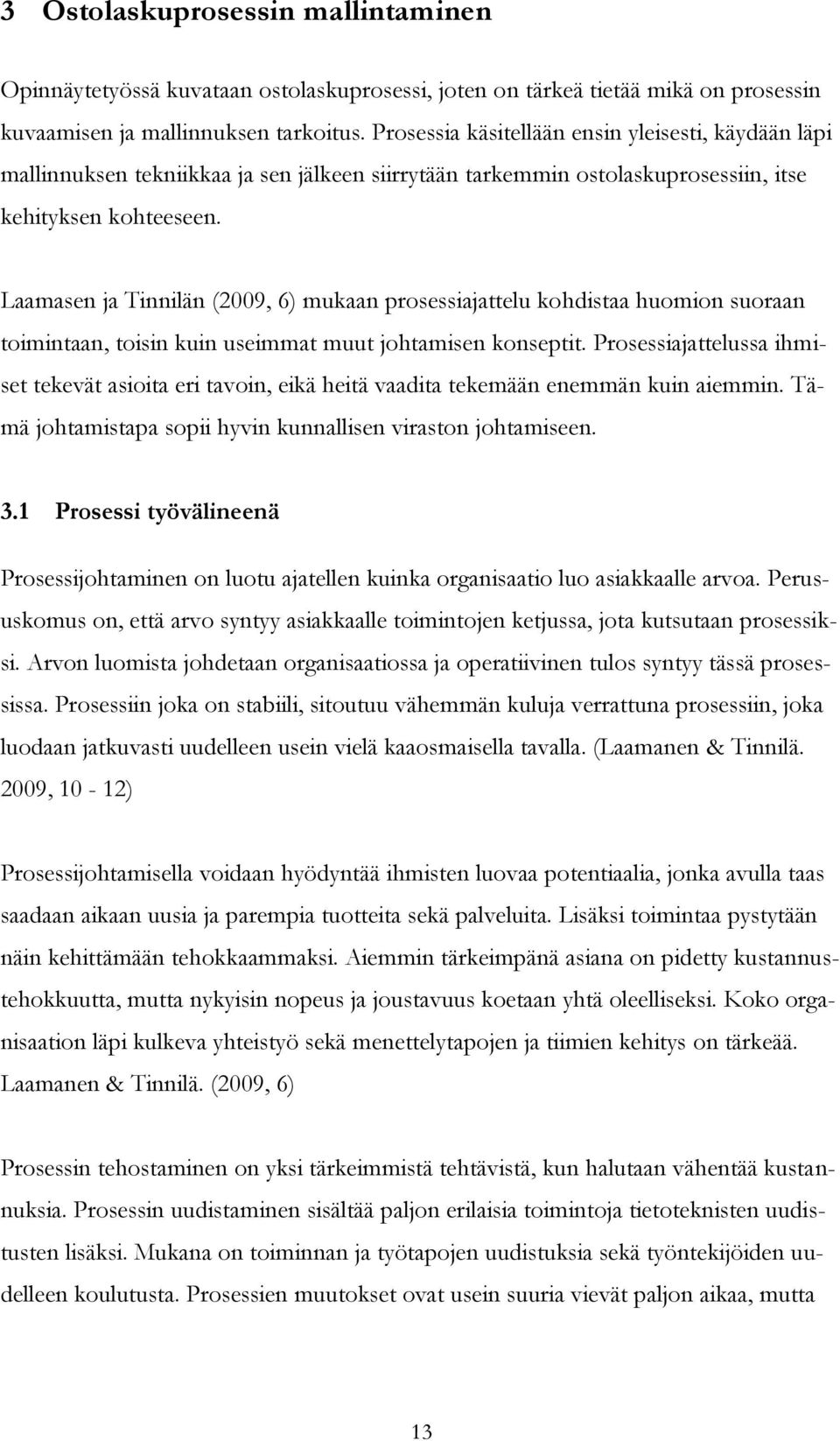 3 Ostolaskuprosessin mallintaminen

Opinnäytetyössä kuvataan ostolaskuprosessi, joten on tärkeä tietää mikä on prosessin kuvaamisen ja mallinnuksen tarkoitus. Prosessia käsitellään ensin yleisesti, käydään läpi mallinnuksen tekniikkaa ja sen jälkeen siirrytään tarkemmin ostolaskuprosessiin, itse kehityksen kohteeseen.

Laamasen ja Tinnilän (2009, 6) mukaan prosessiajattelu kohdistaa huomion suoraan toimintaan, toisin kuin useimmat muut johtamisen konseptit. Prosessiajattelussa ihmiset tekevät asioita eri tavoin, eikä heitä vaadita tekemään enemmän kuin aiemmin. Tämä johtamistapa sopii hyvin kunnallisen viraston johtamiseen.

3.1 Prosessi työvälineenä

Prosessijohtaminen on luotu ajatellen kuinka organisaatio luo asiakkaalle arvoa. Perususkomus on, että arvo syntyy asiakkaalle toimintojen ketjussa, jota kutsutaan prosessiksi. Arvon luomista johdetaan organisaatiossa ja operatiivinen tulos syntyy tässä prosessissa. Prosessiin joka on stabiili, sitoutuu vähemmän kuluja verrattuna prosessiin, joka luodaan jatkuvasti uudelleen usein vielä kaaosmaisella tavalla. (Laamanen & Tinnilä. 2009, 10 - 12)

Prosessijohtamisella voidaan hyödyntää ihmisten luovaa potentiaalia, jonka avulla taas saadaan aikaan uusia ja parempia tuotteita sekä palveluita. Lisäksi toimintaa pystytään näin kehittämään tehokkaammaksi. Aiemmin tärkeimpänä asiana on pidetty kustannustehokkuutta, mutta nykyisin nopeus ja joustavuus koetaan yhtä oleelliseksi. Koko organisaation läpi kulkeva yhteistyö sekä menettelytapojen ja tiimien kehitys on tärkeää. Laamanen & Tinnilä. (2009, 6)

Prosessin tehostaminen on yksi tärkeimmistä tehtävistä, kun halutaan vähentää kustannuksia. Prosessin uudistaminen sisältää paljon erilaisia toimintoja tietoteknisten uudistusten lisäksi. Mukana on toiminnan ja työtapojen uudistuksia sekä työntekijöiden uudelleen koulutusta. Prosessien muutokset ovat usein suuria vievät paljon aikaa, mutta

13